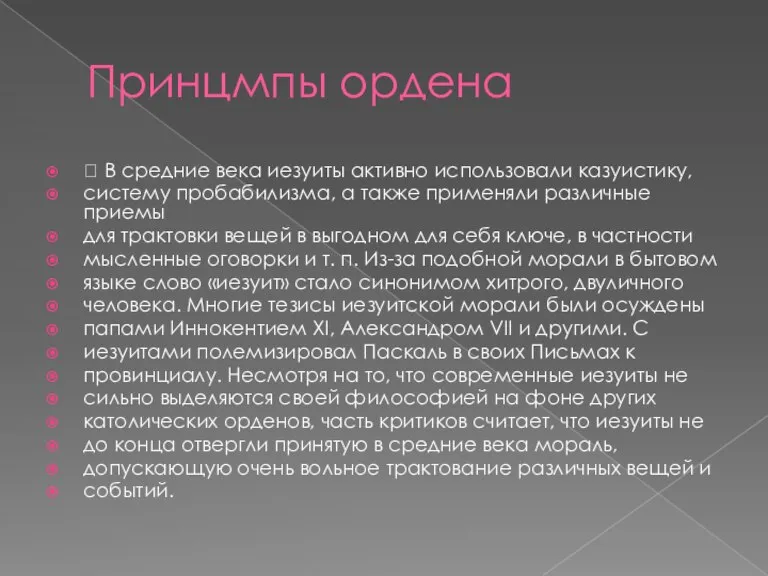 Принцмпы ордена

 В средние века иезуиты активно использовали казуистику,
систему пробабилизма, а также применяли различные приемы
для трактовки вещей в выгодном для себя ключе, в частности
мысленные оговорки и т. п. Из-за подобной морали в бытовом
языке слово «иезуит» стало синонимом хитрого, двуличного
человека. Многие тезисы иезуитской морали были осуждены
папами Иннокентием XI, Александром VII и другими. С
иезуитами полемизировал Паскаль в своих Письмах к
провинциалу. Несмотря на то, что современные иезуиты не
сильно выделяются своей философией на фоне других
католических орденов, часть критиков считает, что иезуиты не
до конца отвергли принятую в средние века мораль,
допускающую очень вольное трактование различных вещей и
событий.